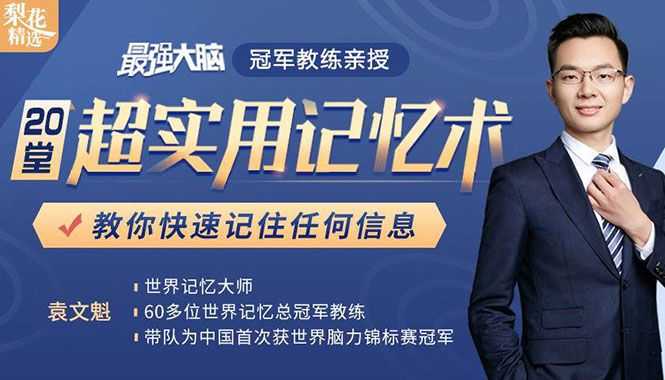 梨花精选

最强大脑 冠军教练亲授

20堂 超实用记忆术

教你快速记住任何信息

袁文魁

世界记忆大师

60多位世界记忆总冠军教练

带队为中国首次获世界脑力锦标赛冠军